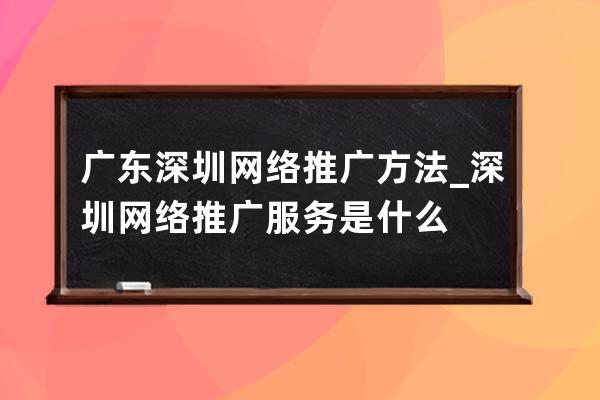 广东深圳网络推广方法_深圳网络推广服务是什么